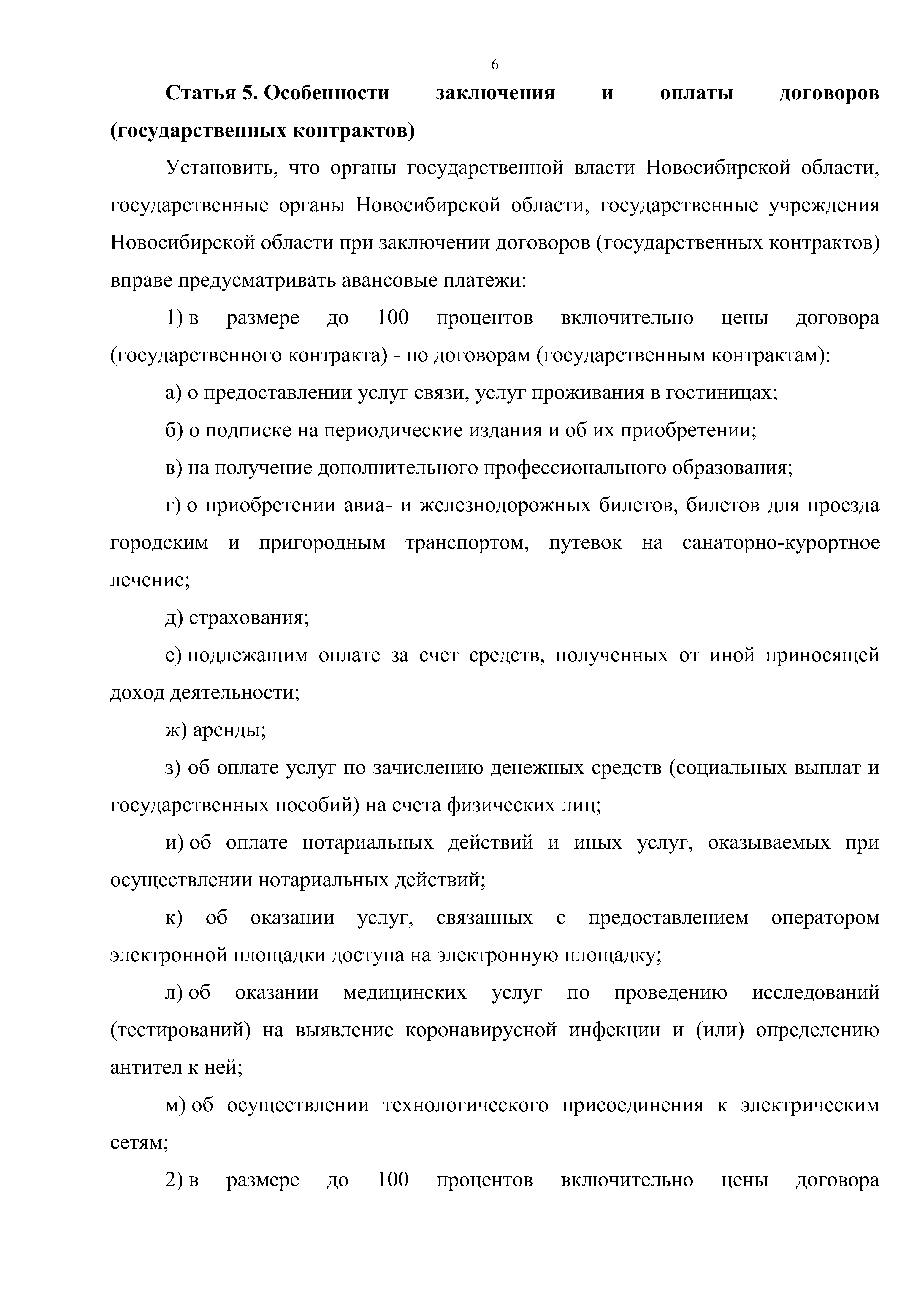 6

Статья 5. Особенности заключения и оплаты договоров (государственных контрактов)

Установить, что органы государственной власти Новосибирской области, государственные органы Новосибирской области, государственные учреждения Новосибирской области при заключении договоров (государственных контрактов) вправе предусматривать авансовые платежи:

1) в размере до 100 процентов включительно цены договора (государственного контракта) - по договорам (государственным контрактам):

а) о предоставлении услуг связи, услуг проживания в гостиницах;

б) о подписке на периодические издания и об их приобретении;

в) на получение дополнительного профессионального образования;

г) о приобретении авиа- и железнодорожных билетов, билетов для проезда городским и пригородным транспортом, путевок на санаторно-курортное лечение;

д) страхования;

е) подлежащим оплате за счет средств, полученных от иной приносящей доход деятельности;

ж) аренды;

з) об оплате услуг по зачислению денежных средств (социальных выплат и государственных пособий) на счета физических лиц;

и) об оплате нотариальных действий и иных услуг, оказываемых при осуществлении нотариальных действий;

к) об оказании услуг, связанных с предоставлением оператором электронной площадки доступа на электронную площадку;

л) об оказании медицинских услуг по проведению исследований (тестирований) на выявление коронавирусной инфекции и (или) определению антител к ней;

м) об осуществлении технологического присоединения к электрическим сетям;

2) в размере до 100 процентов включительно цены договора